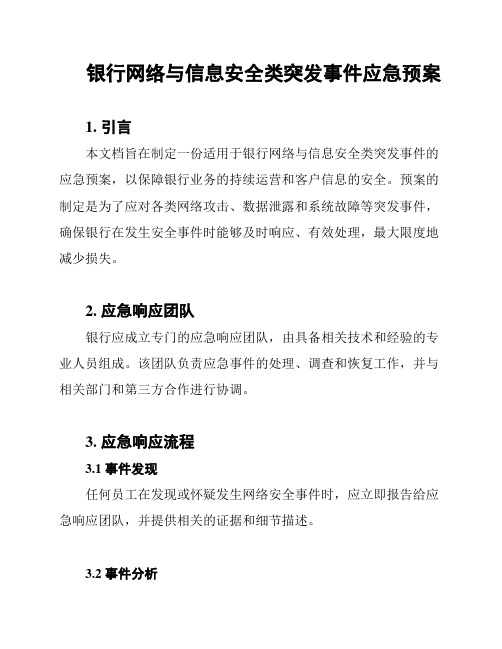 银行网络与信息安全类突发事件应急预案

1. 引言

本文档旨在制定一份适用于银行网络与信息安全类突发事件的应急预案，以保障银行业务的持续运营和客户信息的安全。预案的制定是为了应对各类网络攻击、数据泄露和系统故障等突发事件，确保银行在发生安全事件时能够及时响应、有效处理，最大限度地减少损失。

2. 应急响应团队

银行应成立专门的应急响应团队，由具备相关技术和经验的专业人员组成。该团队负责应急事件的处理、调查和恢复工作，并与相关部门和第三方合作进行协调。

3. 应急响应流程

3.1 事件发现

任何员工在发现或怀疑发生网络安全事件时，应立即报告给应急响应团队，并提供相关的证据和细节描述。

3.2 事件分析